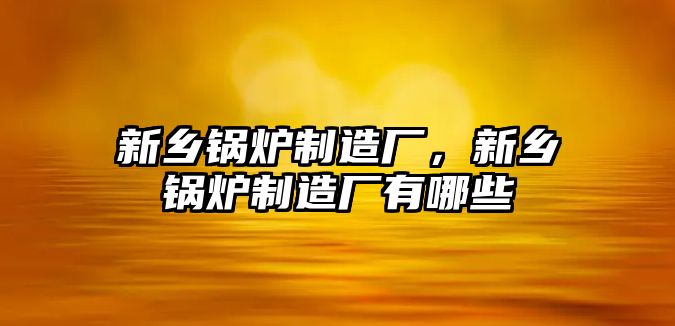 新乡锅炉制造厂，新乡锅炉制造厂有哪些